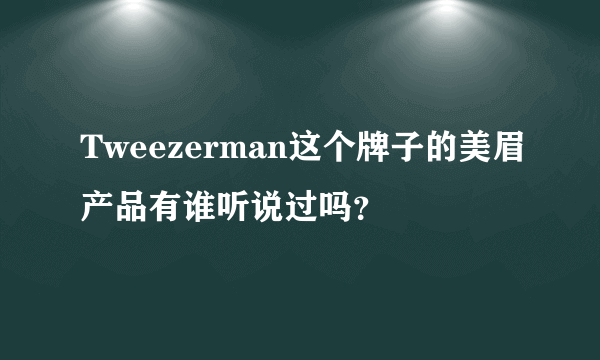 Tweezerman这个牌子的美眉产品有谁听说过吗?